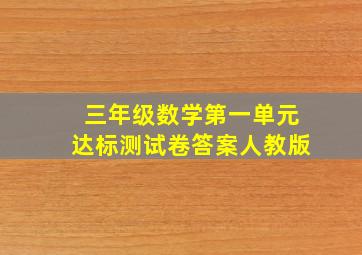 三年级数学第一单元
达标测试卷答案人教版